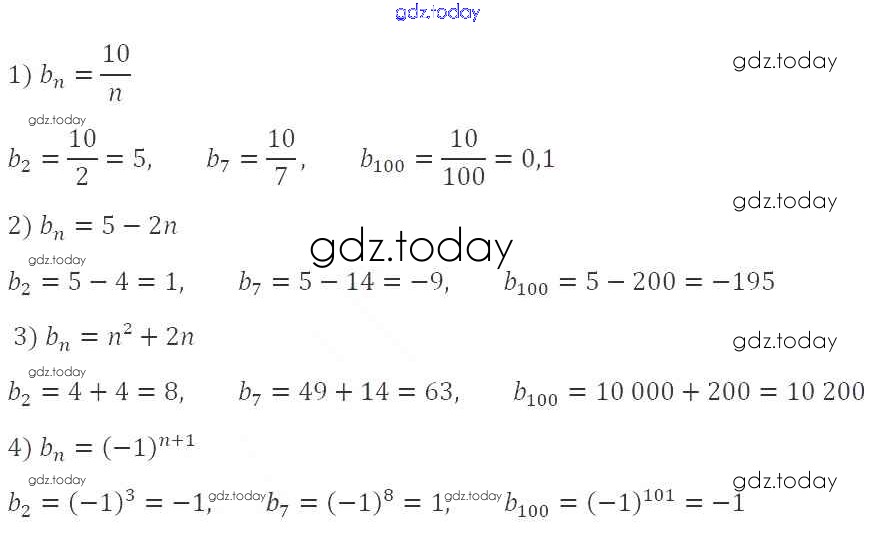 1) $b_n = \frac{10}{n}$

$b_2 = \frac{10}{2} = 5$,    $b_7 = \frac{10}{7}$,    $b_{100} = \frac{10}{100} = 0,1$

2) $b_n = 5 - 2n$

$b_2 = 5 - 4 = 1$,    $b_7 = 5 - 14 = -9$,    $b_{100} = 5 - 200 = -195$

3) $b_n = n^2 + 2n$

$b_2 = 4 + 4 = 8$,    $b_7 = 49 + 14 = 63$,    $b_{100} = 10\,000 + 200 = 10\,200$

4) $b_n = (-1)^{n+1}$

$b_2 = (-1)^3 = -1$,    $b_7 = (-1)^8 = 1$,    $b_{100} = (-1)^{101} = -1$

gdz.today